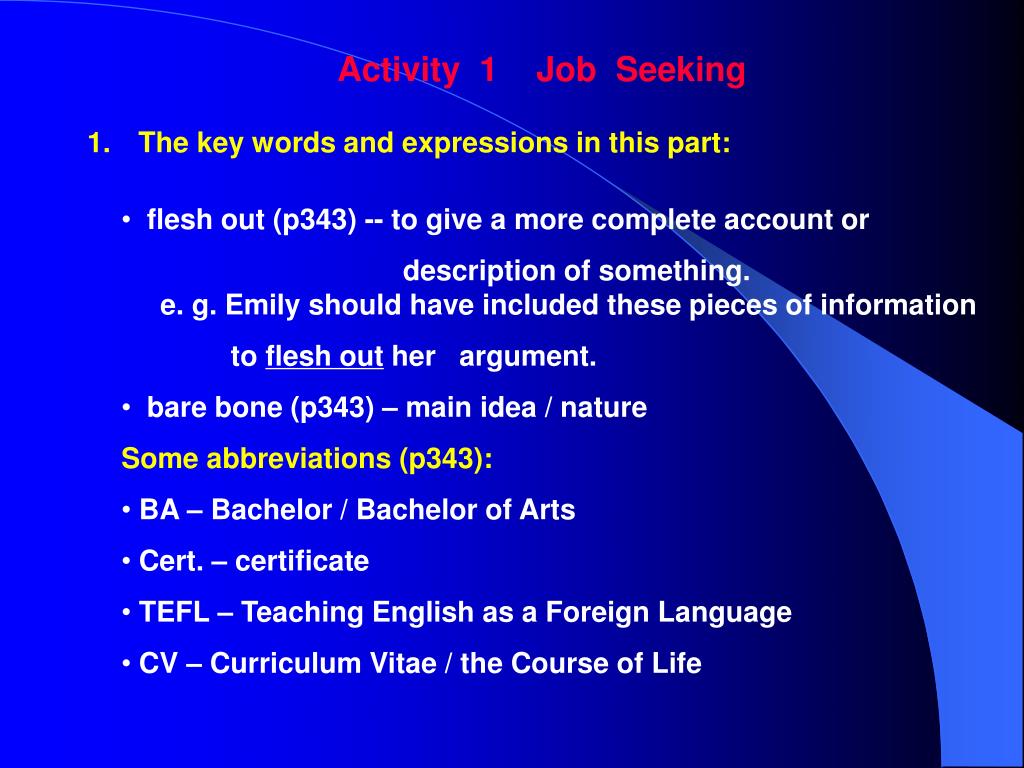 Activity 1 Job Seeking

1. The key words and expressions in this part:

• flesh out (p343) -- to give a more complete account or description of something.
e. g. Emily should have included these pieces of information to flesh out her argument.

• bare bone (p343) – main idea / nature

Some abbreviations (p343):

• BA – Bachelor / Bachelor of Arts

• Cert. – certificate

• TEFL – Teaching English as a Foreign Language

• CV – Curriculum Vitae / the Course of Life